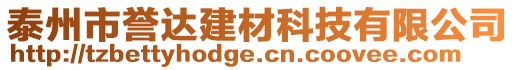 泰州市誉达建材科技有限公司
http://tzbettyhodge.cn.coovee.com